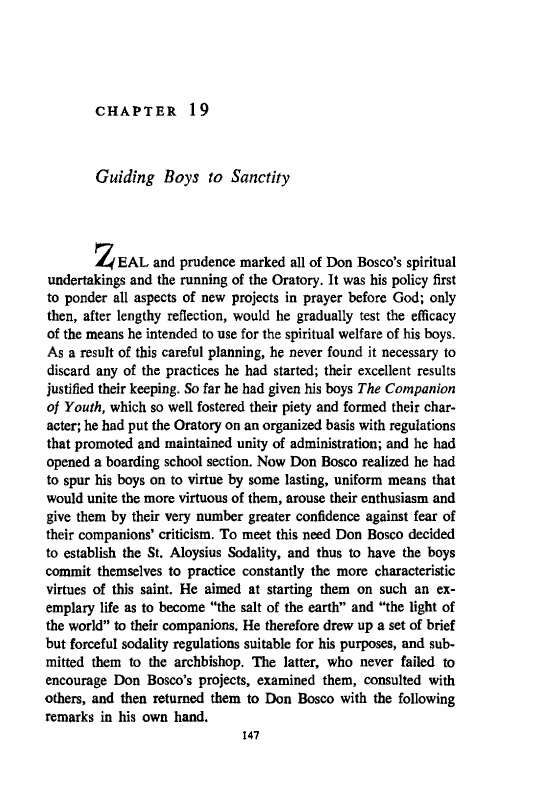 CHAPTER 19

Guiding Boys to Sanctity

ZEAL and prudence marked all of Don Bosco's spiritual undertakings and the running of the Oratory. It was his policy first to ponder all aspects of new projects in prayer before God; only then, after lengthy reflection, would he gradually test the efficacy of the means he intended to use for the spiritual welfare of his boys. As a result of this careful planning, he never found it necessary to discard any of the practices he had started; their excellent results justified their keeping. So far he had given his boys The Companion of Youth, which so well fostered their piety and formed their character; he had put the Oratory on an organized basis with regulations that promoted and maintained unity of administration; and he had opened a boarding school section. Now Don Bosco realized he had to spur his boys on to virtue by some lasting, uniform means that would unite the more virtuous of them, arouse their enthusiasm and give them by their very number greater confidence against fear of their companions' criticism. To meet this need Don Bosco decided to establish the St. Aloysius Sodality, and thus to have the boys commit themselves to practice constantly the more characteristic virtues of this saint. He aimed at starting them on such an exemplary life as to become "the salt of the earth" and "the light of the world" to their companions. He therefore drew up a set of brief but forceful sodality regulations suitable for his purposes, and submitted them to the archbishop. The latter, who never failed to encourage Don Bosco's projects, examined them, consulted with others, and then returned them to Don Bosco with the following remarks in his own hand.

147